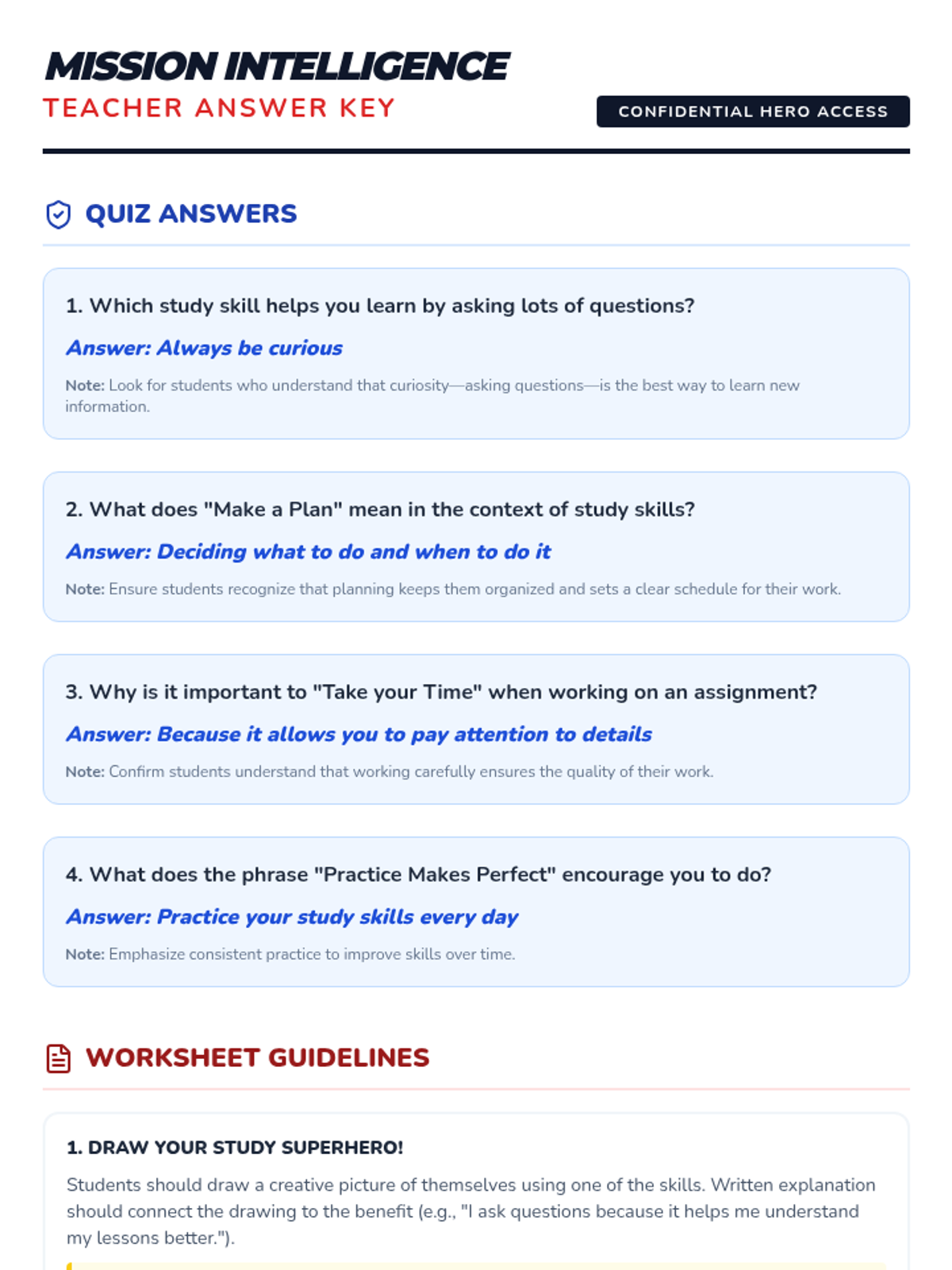 MISSION INTELLIGENCE
TEACHER ANSWER KEY

CONFIDENTIAL HERO ACCESS

QUIZ ANSWERS

1. Which study skill helps you learn by asking lots of questions?

Answer: Always be curious

Note: Look for students who understand that curiosity—asking questions—is the best way to learn new information.

2. What does "Make a Plan" mean in the context of study skills?

Answer: Deciding what to do and when to do it

Note: Ensure students recognize that planning keeps them organized and sets a clear schedule for their work.

3. Why is it important to "Take your Time" when working on an assignment?

Answer: Because it allows you to pay attention to details

Note: Confirm students understand that working carefully ensures the quality of their work.

4. What does the phrase "Practice Makes Perfect" encourage you to do?

Answer: Practice your study skills every day

Note: Emphasize consistent practice to improve skills over time.

WORKSHEET GUIDELINES

1. DRAW YOUR STUDY SUPERHERO!

Students should draw a creative picture of themselves using one of the skills. Written explanation should connect the drawing to the benefit (e.g., "I ask questions because it helps me understand my lessons better.").